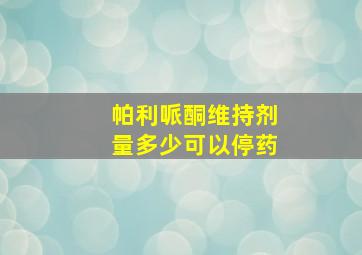 帕利哌酮维持剂量多少可以停药